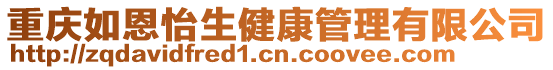 重庆如恩怡生健康管理有限公司
http://zqdavidfred1.cn.coovee.com